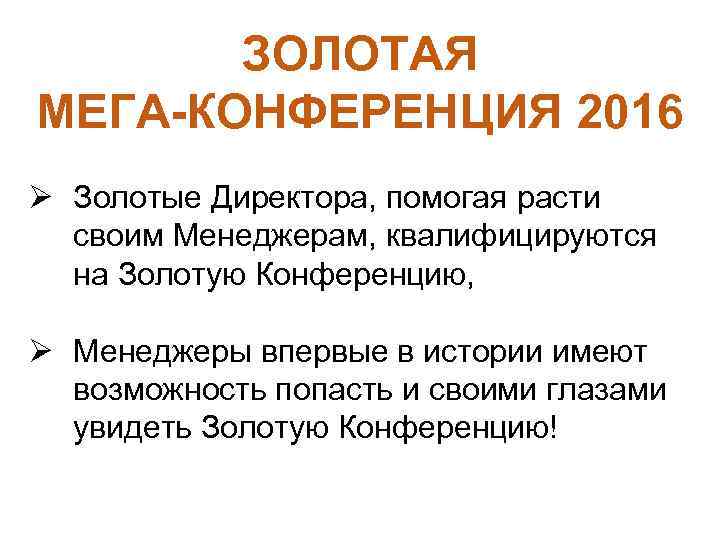 ЗОЛОТАЯ
МЕГА-КОНФЕРЕНЦИЯ 2016

➢ Золотые Директора, помогая расти своим Менеджерам, квалифицируются на Золотую Конференцию,

➢ Менеджеры впервые в истории имеют возможность попасть и своими глазами увидеть Золотую Конференцию!